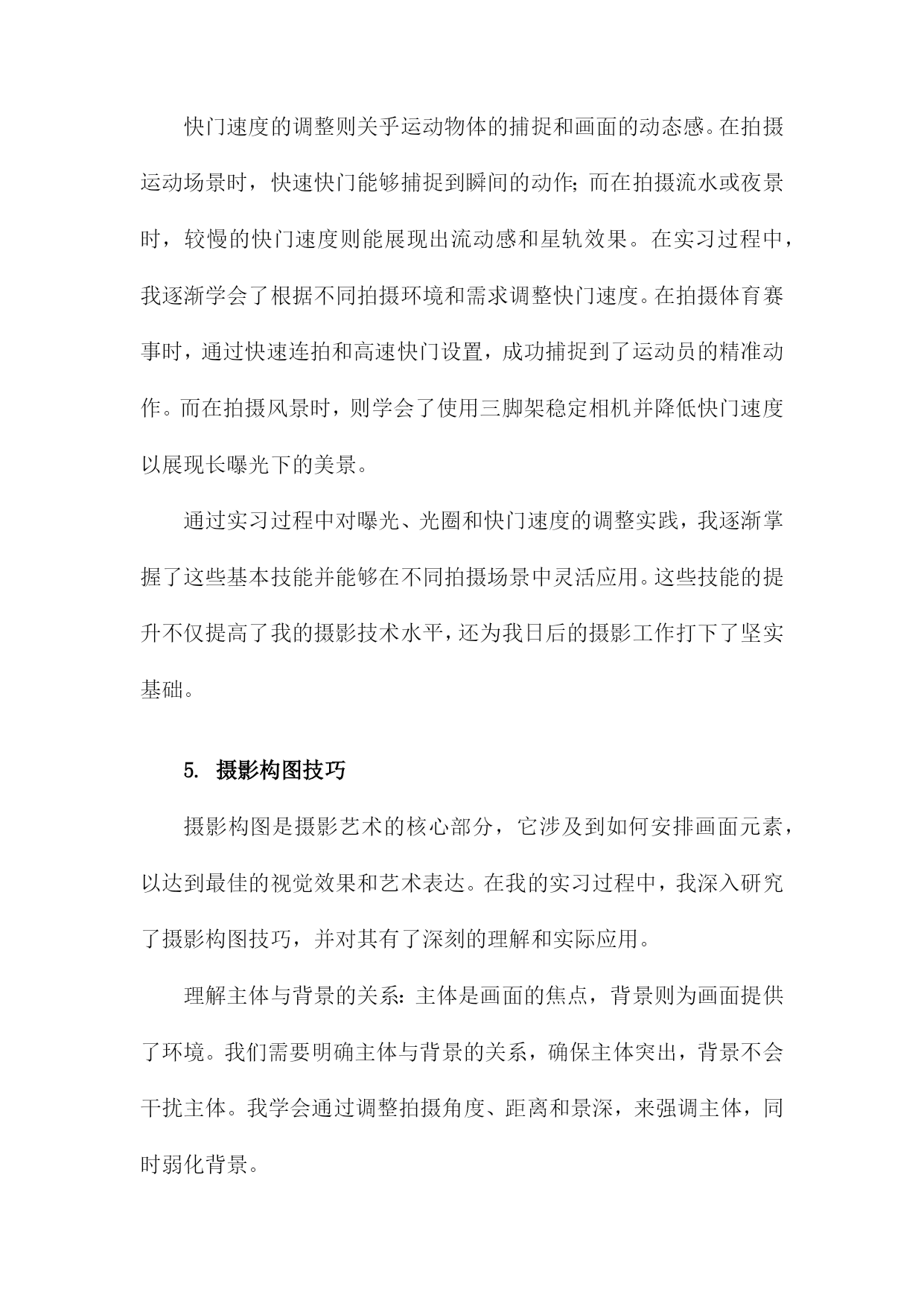 快门速度的调整则关乎运动物体的捕捉和画面的动态感。在拍摄运动场景时，快速快门能够捕捉到瞬间的动作；而在拍摄流水或夜景时，较慢的快门速度则能展现出流动感和星轨效果。在实习过程中，我逐渐学会了根据不同拍摄环境和需求调整快门速度。在拍摄体育赛事时，通过快速连拍和高速快门设置，成功捕捉到了运动员的精准动作。而在拍摄风景时，则学会了使用三脚架稳定相机并降低快门速度以展现长曝光下的美景。

通过实习过程中对曝光、光圈和快门速度的调整实践，我逐渐掌握了这些基本技能并能够在不同拍摄场景中灵活应用。这些技能的提升不仅提高了我的摄影技术水平，还为我日后的摄影工作打下了坚实基础。

5. 摄影构图技巧

摄影构图是摄影艺术的核心部分，它涉及到如何安排画面元素，以达到最佳的视觉效果和艺术表达。在我的实习过程中，我深入研究了摄影构图技巧，并对其有了深刻的理解和实际应用。

理解主体与背景的关系：主体是画面的焦点，背景则为画面提供了环境。我们需要明确主体与背景的关系，确保主体突出，背景不会干扰主体。我学会通过调整拍摄角度、距离和景深，来强调主体，同时弱化背景。